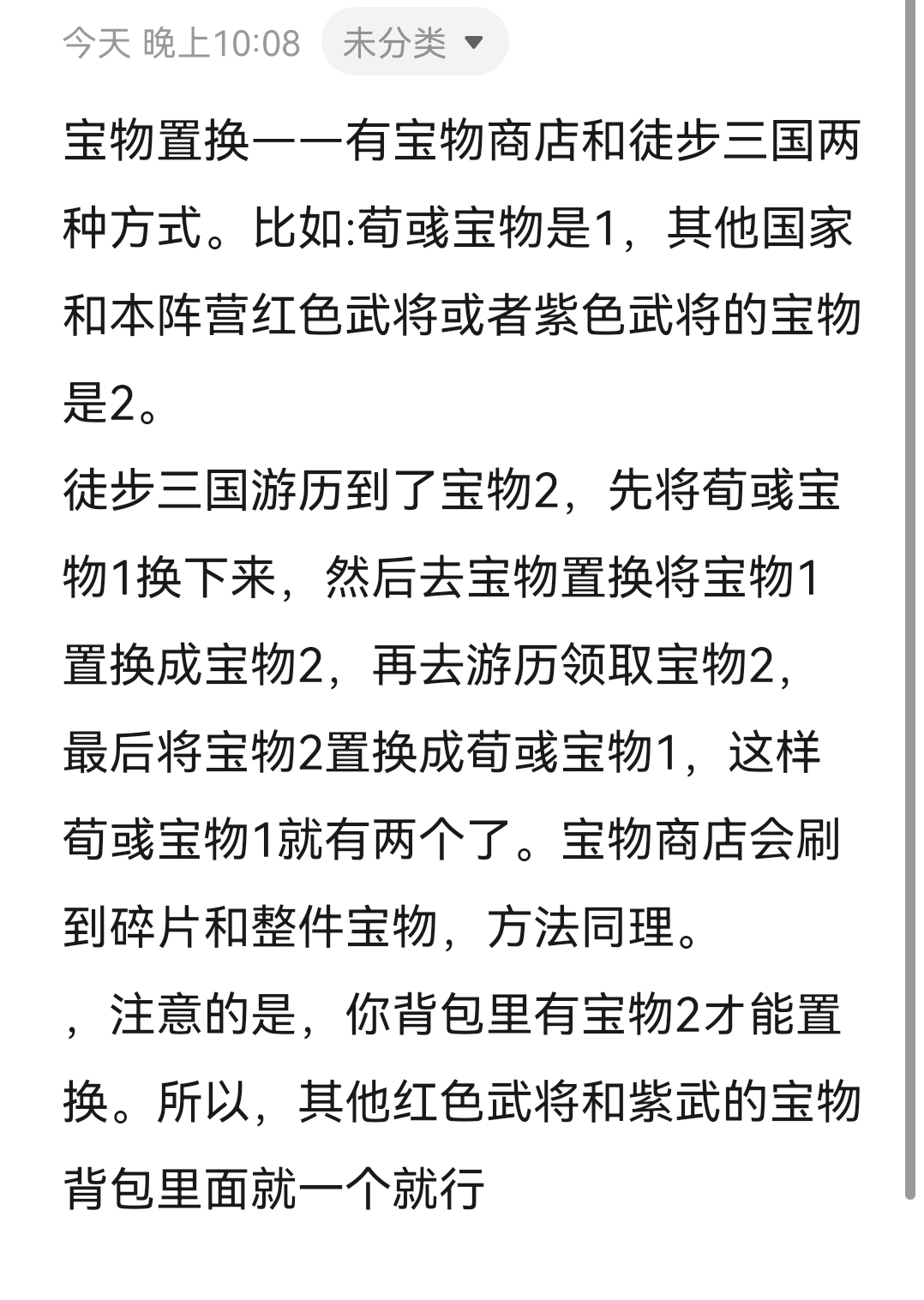 今天 晚上10:08 未分类

宝物置换——有宝物商店和徒步三国两种方式。比如:荀彧宝物是1，其他国家和本阵营红色武将或者紫色武将的宝物是2。
徒步三国游历到了宝物2，先将荀彧宝物1换下来，然后去宝物置换将宝物1置换成宝物2，再去游历领取宝物2，最后将宝物2置换成荀彧宝物1，这样荀彧宝物1就有两个了。宝物商店会刷到碎片和整件宝物，方法同理。
，注意的是，你背包里有宝物2才能置换。所以，其他红色武将和紫武的宝物背包里面就一个就行